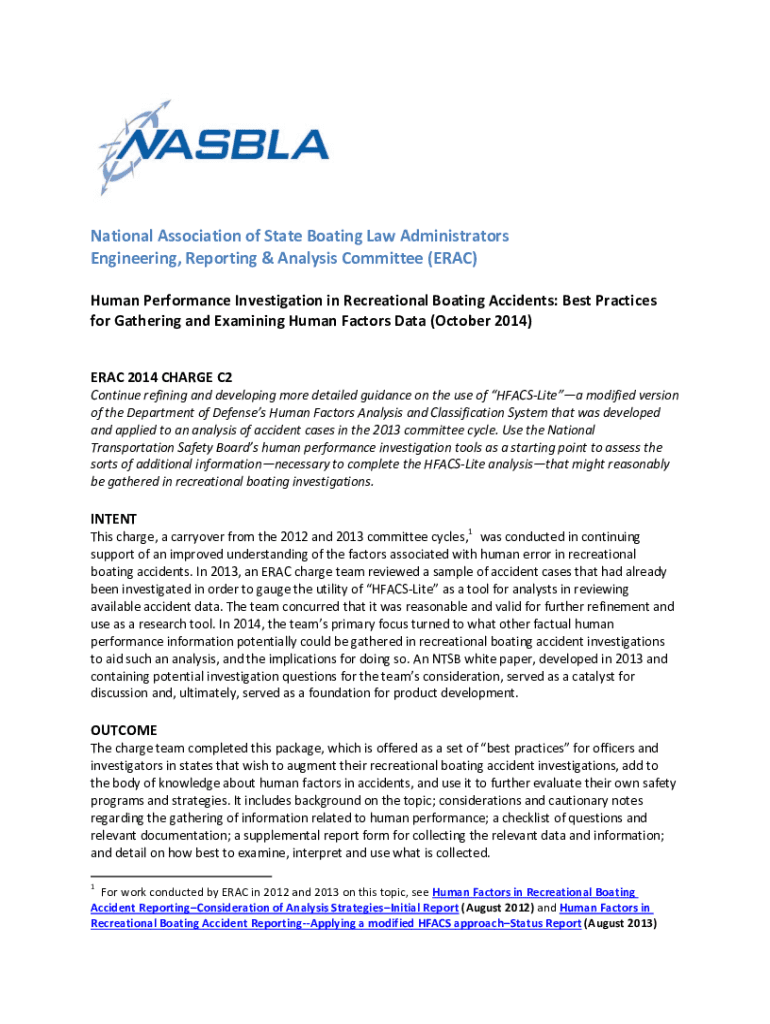 NASBLA

National Association of State Boating Law Administrators
Engineering, Reporting & Analysis Committee (ERAC)

Human Performance Investigation in Recreational Boating Accidents: Best Practices for Gathering and Examining Human Factors Data (October 2014)

ERAC 2014 CHARGE C2
Continue refining and developing more detailed guidance on the use of "HFACS-Lite"—a modified version of the Department of Defense's Human Factors Analysis and Classification System that was developed and applied to an analysis of accident cases in the 2013 committee cycle. Use the National Transportation Safety Board's human performance investigation tools as a starting point to assess the sorts of additional information—necessary to complete the HFACS-Lite analysis—that might reasonably be gathered in recreational boating investigations.

INTENT
This charge, a carryover from the 2012 and 2013 committee cycles,$^1$ was conducted in continuing support of an improved understanding of the factors associated with human error in recreational boating accidents. In 2013, an ERAC charge team reviewed a sample of accident cases that had already been investigated in order to gauge the utility of "HFACS-Lite" as a tool for analysts in reviewing available accident data. The team concurred that it was reasonable and valid for further refinement and use as a research tool. In 2014, the team's primary focus turned to what other factual human performance information potentially could be gathered in recreational boating accident investigations to aid such an analysis, and the implications for doing so. An NTSB white paper, developed in 2013 and containing potential investigation questions for the team's consideration, served as a catalyst for discussion and, ultimately, served as a foundation for product development.

OUTCOME
The charge team completed this package, which is offered as a set of "best practices" for officers and investigators in states that wish to augment their recreational boating accident investigations, add to the body of knowledge about human factors in accidents, and use it to further evaluate their own safety programs and strategies. It includes background on the topic; considerations and cautionary notes regarding the gathering of information related to human performance; a checklist of questions and relevant documentation; a supplemental report form for collecting the relevant data and information; and detail on how best to examine, interpret and use what is collected.

$^1$ For work conducted by ERAC in 2012 and 2013 on this topic, see Human Factors in Recreational Boating Accident Reporting–Consideration of Analysis Strategies–Initial Report (August 2012) and Human Factors in Recreational Boating Accident Reporting--Applying a modified HFACS approach–Status Report (August 2013)